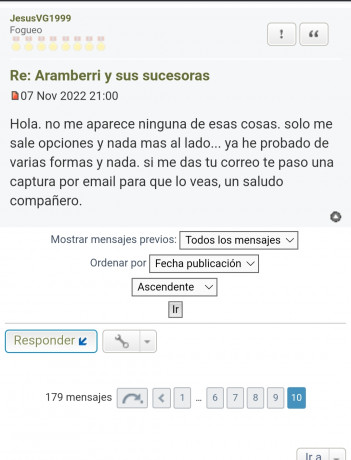 JesusVG1999
Fogueo

!
“

Re: Aramberri y sus sucesoras
07 Nov 2022 21:00

Hola. no me aparece ninguna de esas cosas. solo me sale opciones y nada mas al lado... ya he probado de varias formas y nada. si me das tu correo te paso una captura por email para que lo veas, un saludo compañero.

Mostrar mensajes previos: Todos los mensajes
Ordenar por Fecha publicación
Ascendente
Ir

Responder

179 mensajes 1 ... 6 7 8 9 10

Ir a